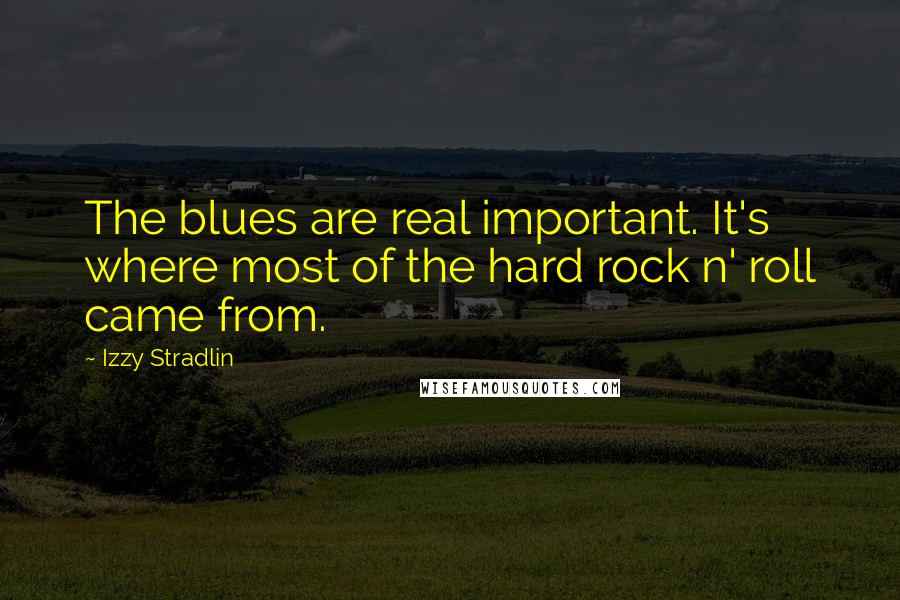 The blues are real important. It's where most of the hard rock n' roll came from.

~ Izzy Stradlin

WISEFAMOUSQUOTES.COM